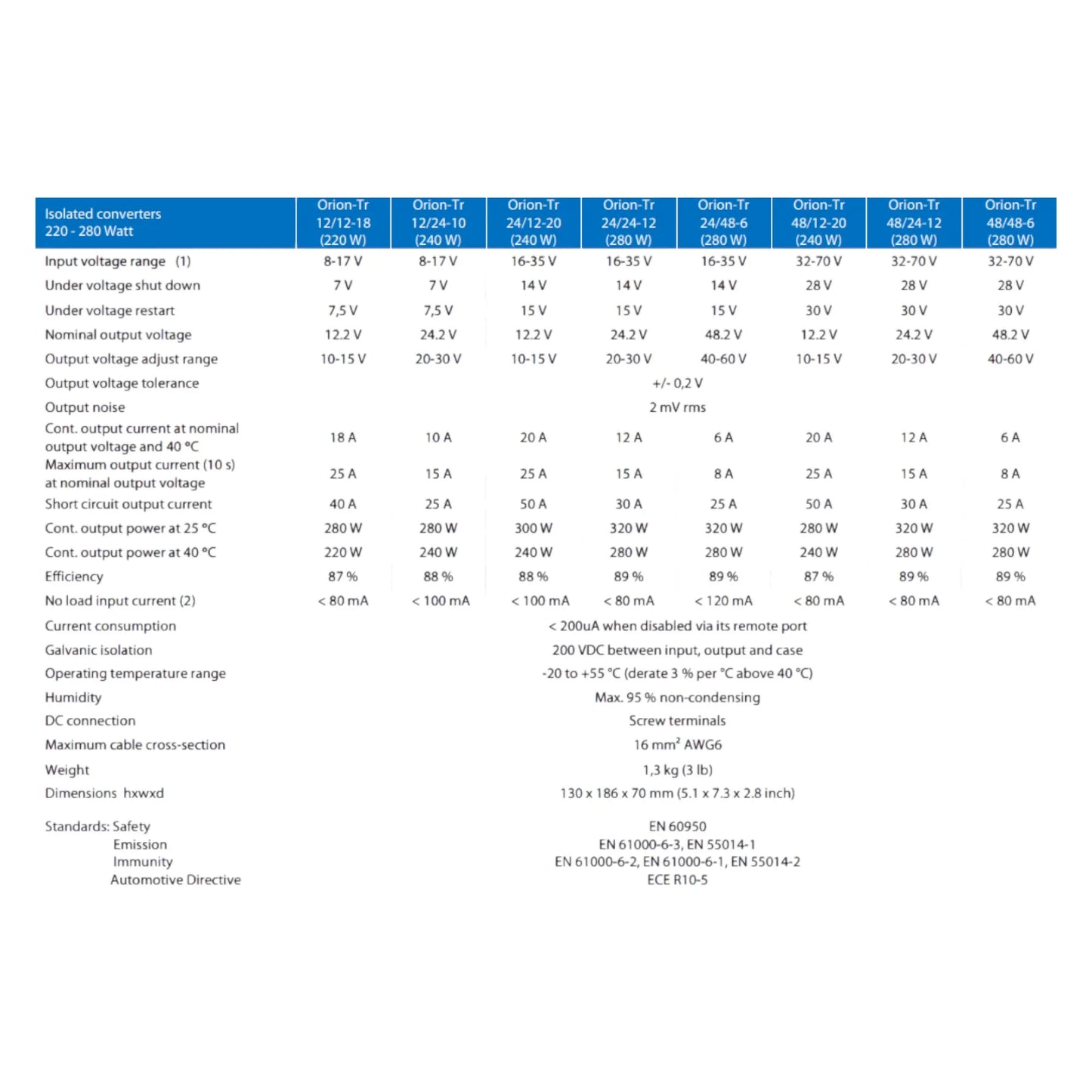 | Isolated converters 220 - 280 Watt | Orion-Tr 12/12-18 (220 W) | Orion-Tr 12/24-10 (240 W) | Orion-Tr 24/12-20 (240 W) | Orion-Tr 24/24-12 (280 W) | Orion-Tr 24/48-6 (280 W) | Orion-Tr 48/12-20 (240 W) | Orion-Tr 48/24-12 (280 W) | Orion-Tr 48/48-6 (280 W) |
|---|---|---|---|---|---|---|---|---|
| Input voltage range (1) | 8-17 V | 8-17 V | 16-35 V | 16-35 V | 16-35 V | 32-70 V | 32-70 V | 32-70 V |
| Under voltage shut down | 7 V | 7 V | 14 V | 14 V | 14 V | 28 V | 28 V | 28 V |
| Under voltage restart | 7,5 V | 7,5 V | 15 V | 15 V | 15 V | 30 V | 30 V | 30 V |
| Nominal output voltage | 12.2 V | 24.2 V | 12.2 V | 24.2 V | 48.2 V | 12.2 V | 24.2 V | 48.2 V |
| Output voltage adjust range | 10-15 V | 20-30 V | 10-15 V | 20-30 V | 40-60 V | 10-15 V | 20-30 V | 40-60 V |
| Output voltage tolerance | +/- 0,2 V | | | | | | | |
| Output noise | 2 mV rms | | | | | | | |
| Cont. output current at nominal output voltage and 40 °C | 18 A | 10 A | 20 A | 12 A | 6 A | 20 A | 12 A | 6 A |
| Maximum output current (10 s) at nominal output voltage | 25 A | 15 A | 25 A | 15 A | 8 A | 25 A | 15 A | 8 A |
| Short circuit output current | 40 A | 25 A | 50 A | 30 A | 25 A | 50 A | 30 A | 25 A |
| Cont. output power at 25 °C | 280 W | 280 W | 300 W | 320 W | 320 W | 280 W | 320 W | 320 W |
| Cont. output power at 40 °C | 220 W | 240 W | 240 W | 280 W | 280 W | 240 W | 280 W | 280 W |
| Efficiency | 87 % | 88 % | 88 % | 89 % | 89 % | 87 % | 89 % | 89 % |
| No load input current (2) | < 80 mA | < 100 mA | < 100 mA | < 80 mA | < 120 mA | < 80 mA | < 80 mA | < 80 mA |
| Current consumption | < 200uA when disabled via its remote port | | | | | | | |
| Galvanic isolation | 200 VDC between input, output and case | | | | | | | |
| Operating temperature range | -20 to +55 °C (derate 3 % per °C above 40 °C) | | | | | | | |
| Humidity | Max. 95 % non-condensing | | | | | | | |
| DC connection | Screw terminals | | | | | | | |
| Maximum cable cross-section | 16 mm² AWG6 | | | | | | | |
| Weight | 1,3 kg (3 lb) | | | | | | | |
| Dimensions hxwxd | 130 x 186 x 70 mm (5.1 x 7.3 x 2.8 inch) | | | | | | | |
| Standards: Safety | EN 60950 | | | | | | | |
| Emission | EN 61000-6-3, EN 55014-1 | | | | | | | |
| Immunity | EN 61000-6-2, EN 61000-6-1, EN 55014-2 | | | | | | | |
| Automotive Directive | ECE R10-5 | | | | | | | |